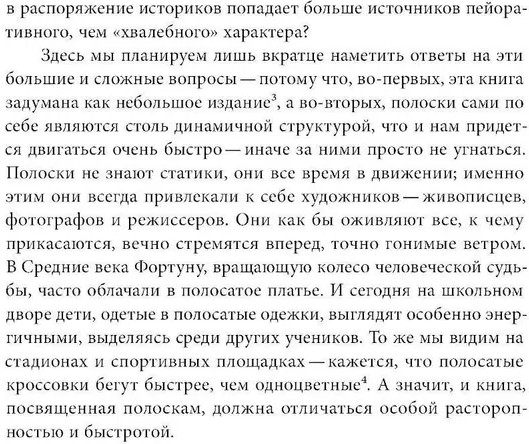 в распоряжение историков попадает больше источников пейоративного, чем «хвалебного» характера?

Здесь мы планируем лишь вкратце наметить ответы на эти большие и сложные вопросы — потому что, во-первых, эта книга задумана как небольшое издание$^3$, а во-вторых, полоски сами по себе являются столь динамичной структурой, что и нам придется двигаться очень быстро — иначе за ними просто не угнаться. Полоски не знают статики, они все время в движении; именно этим они всегда привлекали к себе художников — живописцев, фотографов и режиссеров. Они как бы оживляют все, к чему прикасаются, вечно стремятся вперед, точно гонимые ветром. В Средние века Фортуну, вращающую колесо человеческой судьбы, часто облачали в полосатое платье. И сегодня на школьном дворе дети, одетые в полосатые одежки, выглядят особенно энергичными, выделяясь среди других учеников. То же мы видим на стадионах и спортивных площадках — кажется, что полосатые кроссовки бегут быстрее, чем одноцветные$^4$. А значит, и книга, посвященная полоскам, должна отличаться особой расторопностью и быстротой.